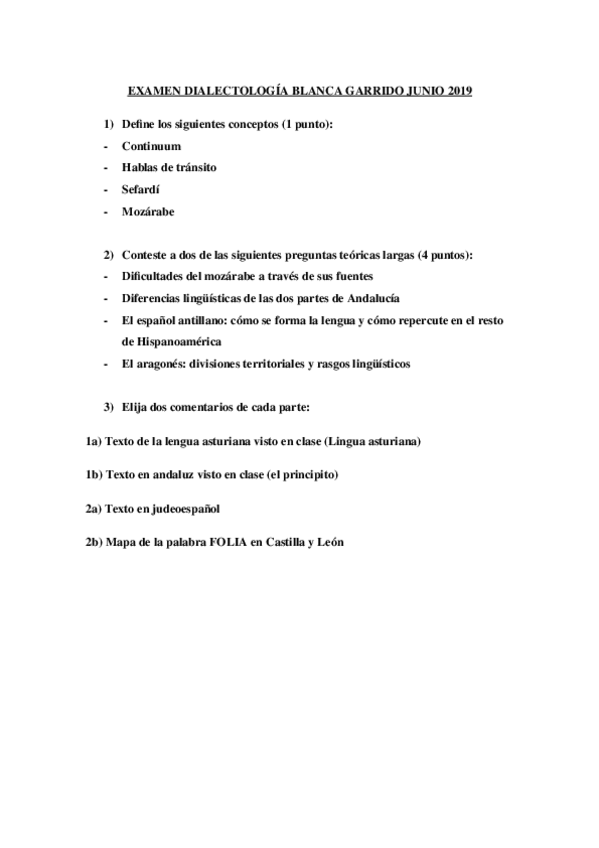 EXAMEN DIALECTOLOGÍA BLANCA GARRIDO JUNIO 2019

1) Define los siguientes conceptos (1 punto):
- Continuum
- Hablas de tránsito
- Sefardí
- Mozárabe

2) Conteste a dos de las siguientes preguntas teóricas largas (4 puntos):
- Dificultades del mozárabe a través de sus fuentes
- Diferencias lingüísticas de las dos partes de Andalucía
- El español antillano: cómo se forma la lengua y cómo repercute en el resto de Hispanoamérica
- El aragonés: divisiones territoriales y rasgos lingüísticos

3) Elija dos comentarios de cada parte:

1a) Texto de la lengua asturiana visto en clase (Lingua asturiana)

1b) Texto en andaluz visto en clase (el principito)

2a) Texto en judeoespañol

2b) Mapa de la palabra FOLIA en Castilla y León